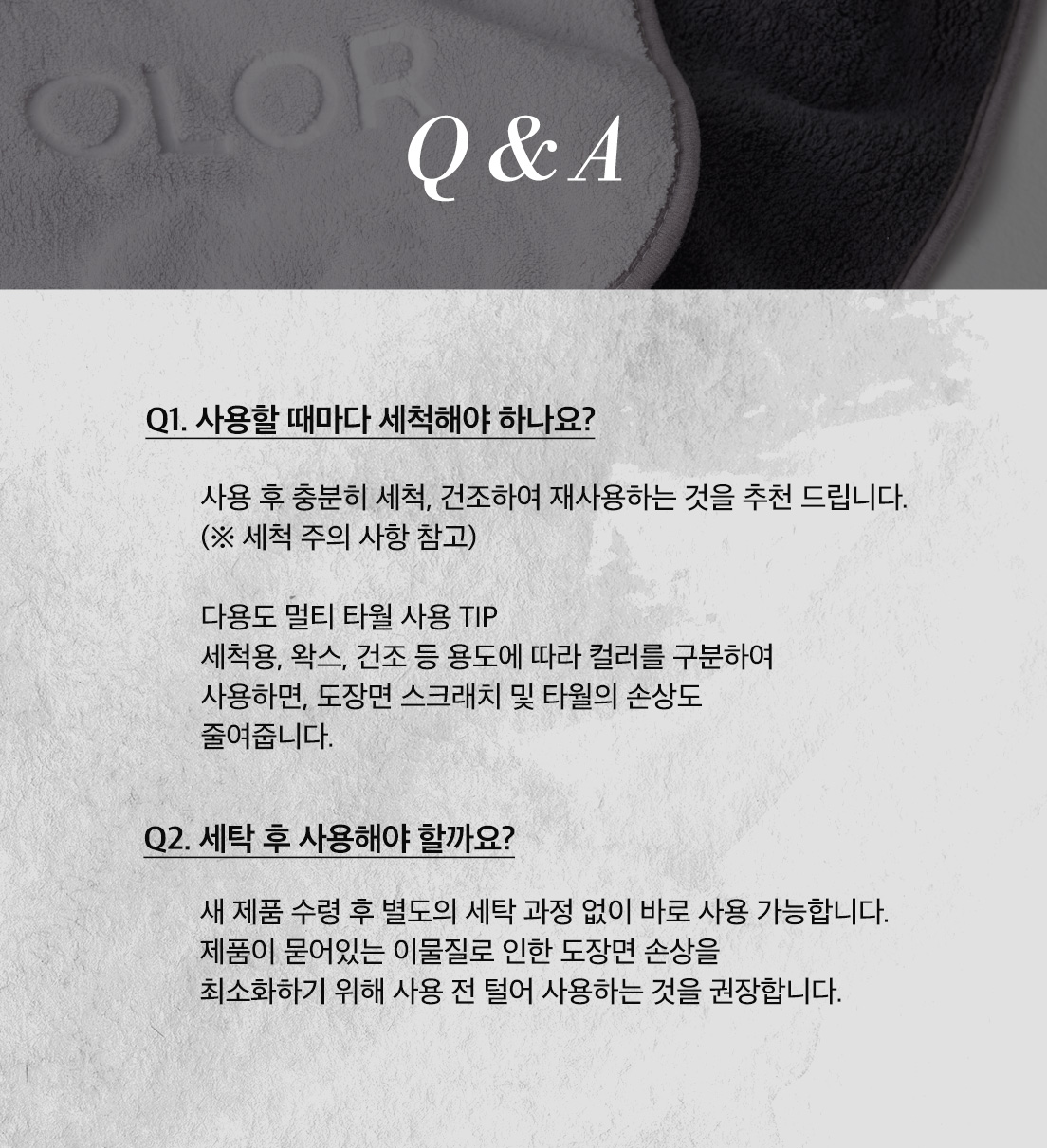 OLOR

Q & A

Q1. 사용할 때마다 세척해야 하나요?

사용 후 충분히 세척, 건조하여 재사용하는 것을 추천 드립니다. (※ 세척 주의 사항 참고)

다용도 멀티 타월 사용 TIP
세척용, 왁스, 건조 등 용도에 따라 컬러를 구분하여 사용하면, 도장면 스크래치 및 타월의 손상도 줄여줍니다.

Q2. 세탁 후 사용해야 할까요?

새 제품 수령 후 별도의 세탁 과정 없이 바로 사용 가능합니다. 제품이 묻어있는 이물질로 인한 도장면 손상을 최소화하기 위해 사용 전 털어 사용하는 것을 권장합니다.